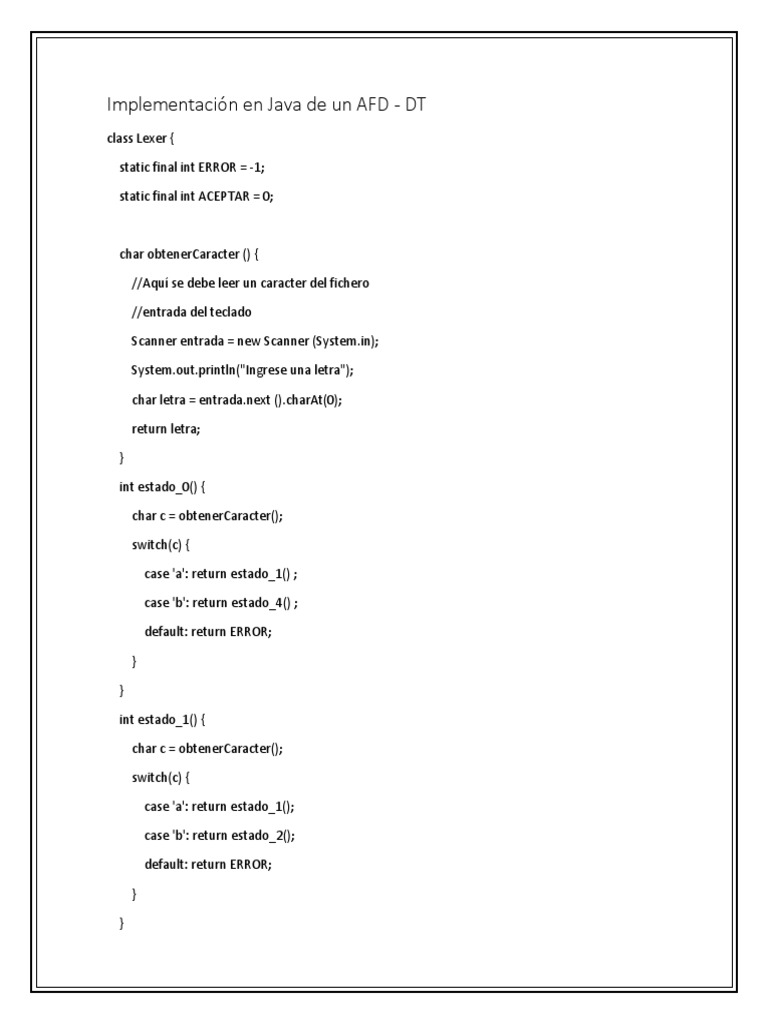 Implementación en Java de un AFD - DT

class Lexer {
static final int ERROR = -1;
static final int ACEPTAR = 0;

char obtenerCaracter () {
//Aqui se debe leer un caracter del fichero
//entrada del teclado
Scanner entrada = new Scanner (System.in);
System.out.println("Ingrese una letra");
char letra = entrada.next ().charAt(0);
return letra;
}
int estado_0() {
char c = obtenerCaracter();
switch(c) {
case 'a': return estado_1() ;
case 'b': return estado_4() ;
default: return ERROR;
}
}
int estado_1() {
char c = obtenerCaracter();
switch(c) {
case 'a': return estado_1();
case 'b': return estado_2();
default: return ERROR;
}
}